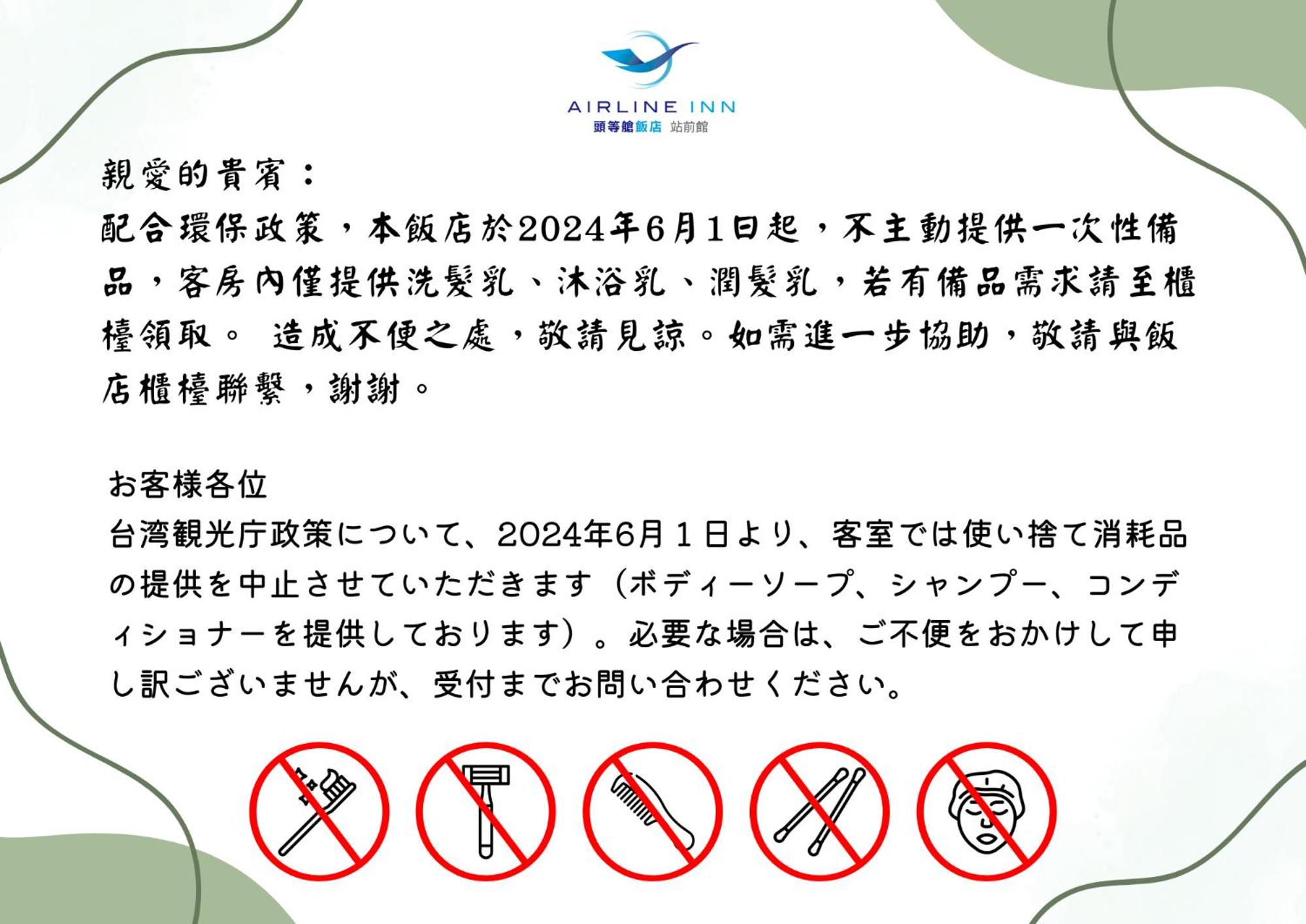 AIRLINE INN
頭等艙飯店 站前館

親愛的貴賓：
配合環保政策，本飯店於2024年6月1日起，不主動提供一次性備品，客房內僅提供洗髮乳、沐浴乳、潤髮乳，若有備品需求請至櫃檯領取。 造成不便之處，敬請見諒。如需進一步協助，敬請與飯店櫃檯聯繫，謝謝。

お客様各位
台湾観光庁政策について、2024年6月1日より、客室では使い捨て消耗品の提供を中止させていただきます（ボディーソープ、シャンプー、コンディショナーを提供しております）。必要な場合は、ご不便をおかけして申し訳ございませんが、受付までお問い合わせください。